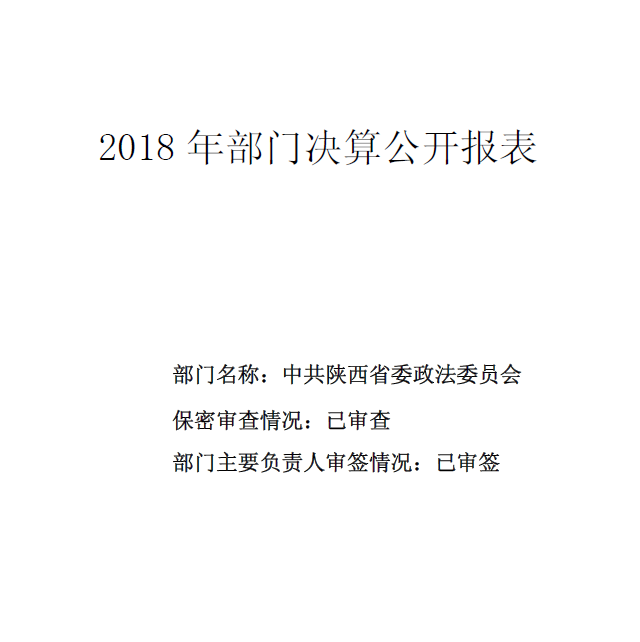 2018 年部门决算公开报表

部门名称：中共陕西省委政法委员会

保密审查情况：已审查

部门主要负责人审签情况：已审签